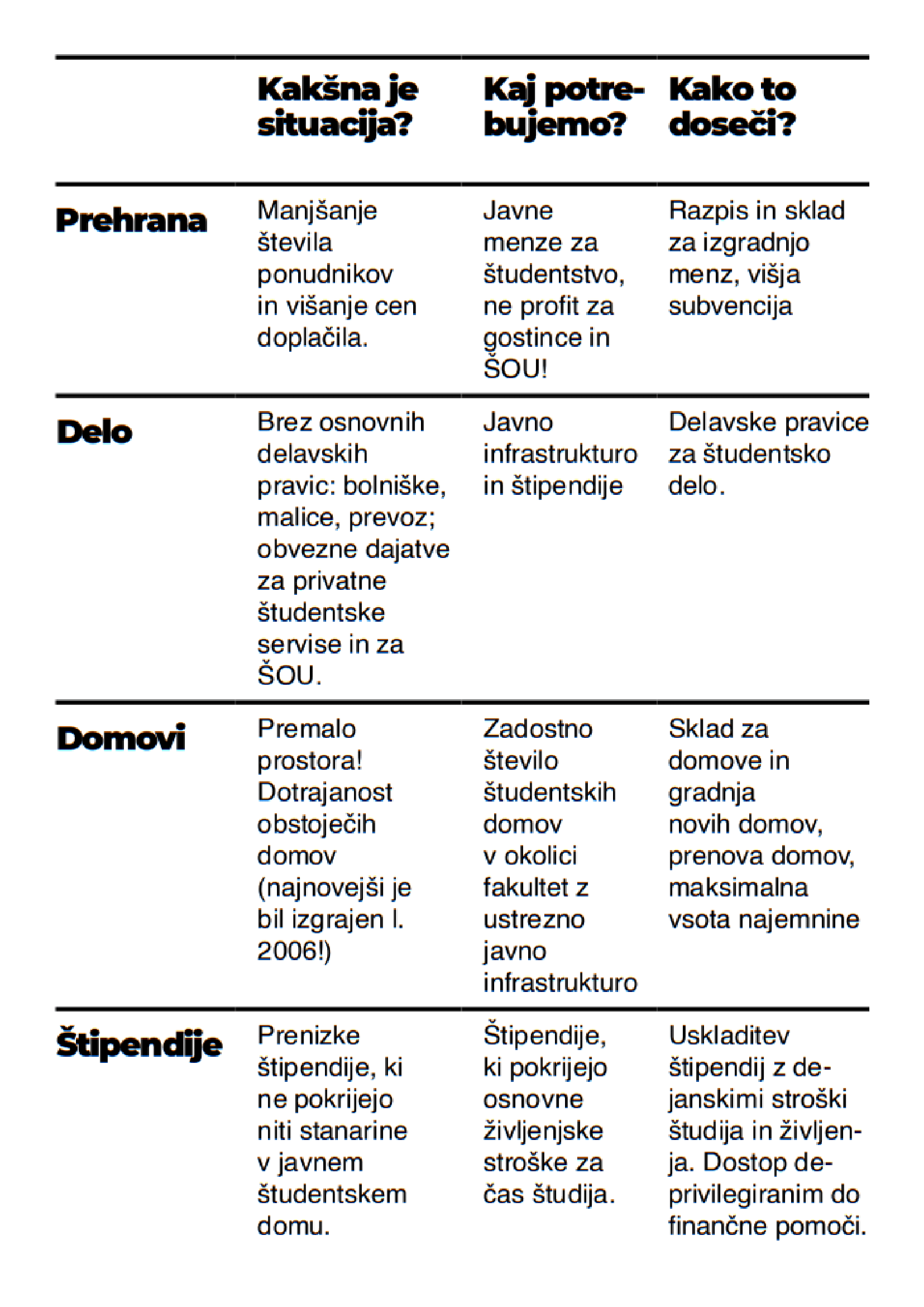 |  | Kakšna je situacija? | Kaj potrebujemo? | Kako to doseči? |
|---|---|---|---|
| Prehrana | Manjšanje števila ponudnikov in višanje cen doplačila. | Javne menze za študentstvo, ne profit za gostince in ŠOU! | Razpis in sklad za izgradnjo menz, višja subvencija |
| Delo | Brez osnovnih delavskih pravic: bolniške, malice, prevoz; obvezne dajatve za privatne študentske servise in za ŠOU. | Javno infrastrukturo in štipendije | Delavske pravice za študentsko delo. |
| Domovi | Premalo prostora! Dotrajanost obstoječih domov (najnovejši je bil izgrajen l. 2006!) | Zadostno število študentskih domov v okolici fakultet z ustrezno javno infrastrukturo | Sklad za domove in gradnja novih domov, prenova domov, maksimalna vsota najemnine |
| Štipendije | Prenizke štipendije, ki ne pokrijejo niti stanarine v javnem študentskem domu. | Štipendije, ki pokrijejo osnovne življenjske stroške za čas študija. | Uskladitev štipendij z dejanskimi stroški študija in življenja. Dostop deprivilegiranim do finančne pomoči. |